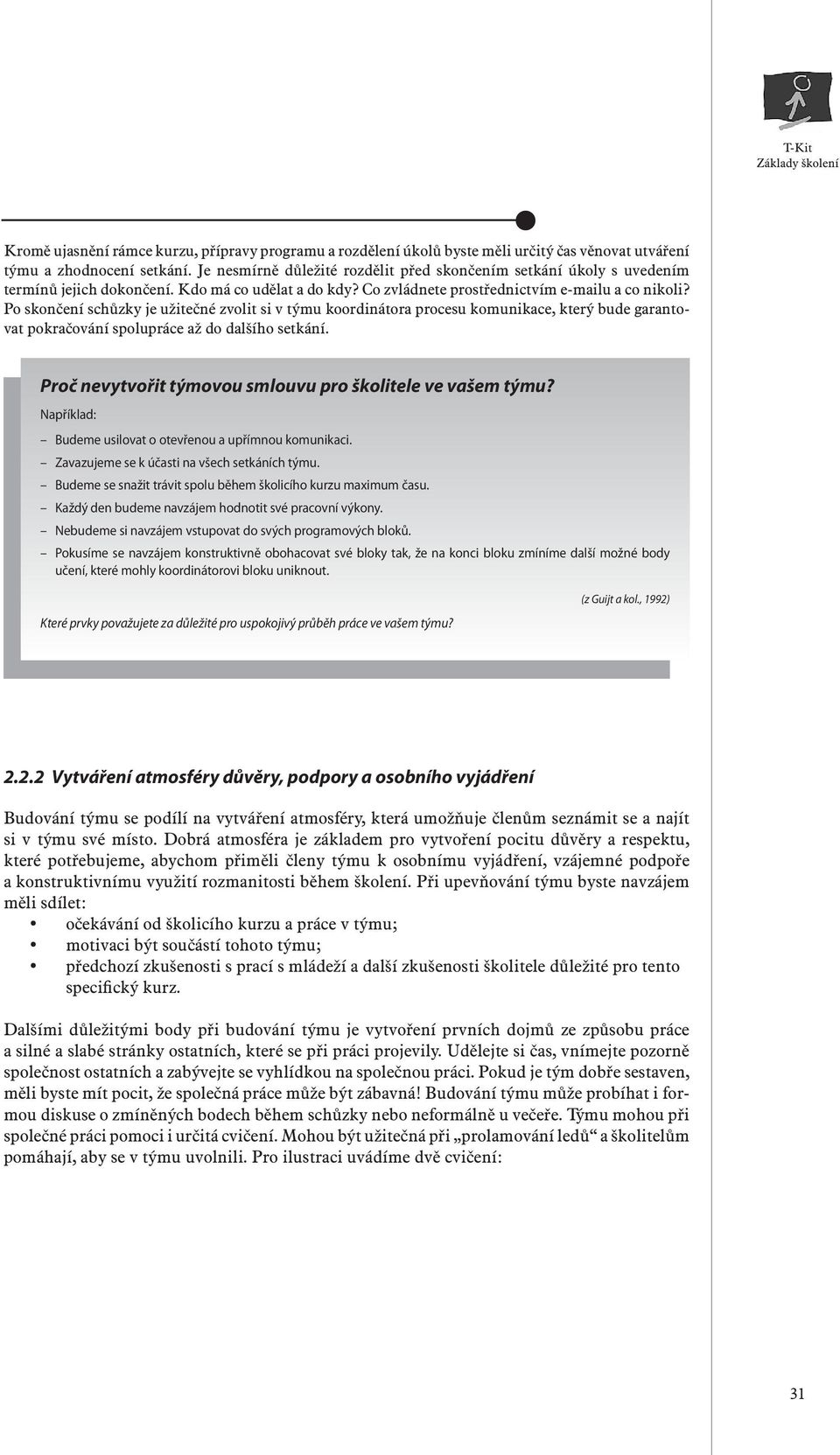 T-Kit
Základy školení

Kromě ujasnění rámce kurzu, přípravy programu a rozdělení úkolů byste měli určitý čas věnovat utváření týmu a zhodnocení setkání. Je nesmírně důležité rozdělit před skončením setkání úkoly s uvedením termínů jejich dokončení. Kdo má co udělat a do kdy? Co zvládnete prostřednictvím e-mailu a co nikoli? Po skončení schůzky je užitečné zvolit si v týmu koordinátora procesu komunikace, který bude garantovat pokračování spolupráce až do dalšího setkání.

Proč nevytvořit týmovou smlouvu pro školitele ve vašem týmu?

Například:

– Budeme usilovat o otevřenou a upřímnou komunikaci.
– Zavazujeme se k účasti na všech setkáních týmu.
– Budeme se snažit trávit spolu během školicího kurzu maximum času.
– Každý den budeme navzájem hodnotit své pracovní výkony.
– Nebudeme si navzájem vstupovat do svých programových bloků.
– Pokusíme se navzájem konstruktivně obohacovat své bloky tak, že na konci bloku zmíníme další možné body učení, které mohly koordinátorovi bloku uniknout.

(z Guijt a kol., 1992)

Které prvky považujete za důležité pro uspokojivý průběh práce ve vašem týmu?

2.2.2 Vytváření atmosféry důvěry, podpory a osobního vyjádření

Budování týmu se podílí na vytváření atmosféry, která umožňuje členům seznámit se a najít si v týmu své místo. Dobrá atmosféra je základem pro vytvoření pocitu důvěry a respektu, které potřebujeme, abychom přiměli členy týmu k osobnímu vyjádření, vzájemné podpoře a konstruktivnímu využití rozmanitosti během školení. Při upevňování týmu byste navzájem měli sdílet:
• očekávání od školicího kurzu a práce v týmu;
• motivaci být součástí tohoto týmu;
• předchozí zkušenosti s prací s mládeží a další zkušenosti školitele důležité pro tento specifický kurz.

Dalšími důležitými body při budování týmu je vytvoření prvních dojmů ze způsobu práce a silné a slabé stránky ostatních, které se při práci projevily. Udělejte si čas, vnímejte pozorně společnost ostatních a zabývejte se vyhlídkou na společnou práci. Pokud je tým dobře sestaven, měli byste mít pocit, že společná práce může být zábavná! Budování týmu může probíhat i formou diskuse o zmíněných bodech během schůzky nebo neformálně u večeře. Týmu mohou při společné práci pomoci i určitá cvičení. Mohou být užitečná při „prolamování ledů“ a školitelům pomáhají, aby se v týmu uvolnili. Pro ilustraci uvádíme dvě cvičení:

31